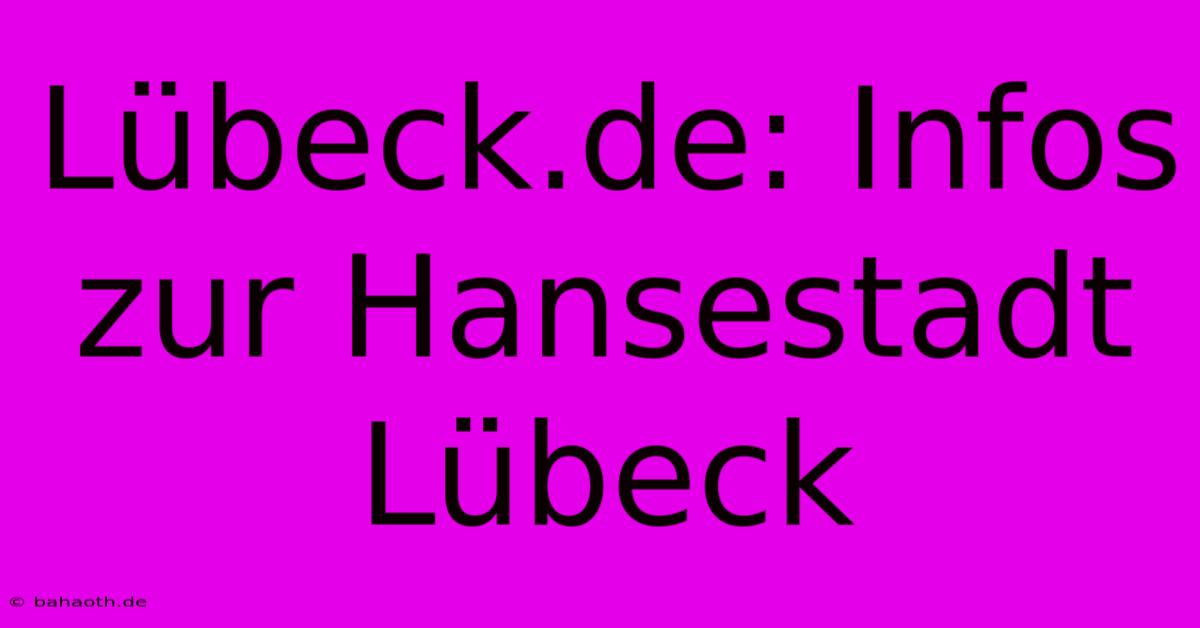 Lübeck.de: Infos zur Hansestadt Lübeck

© bahaoth.de